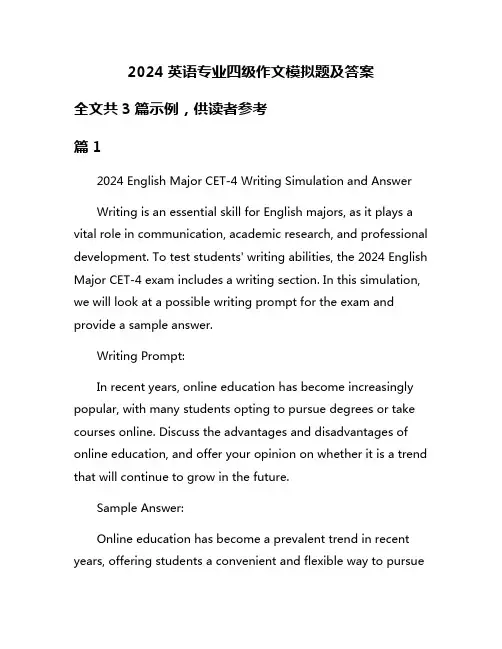 2024 英语专业四级作文模拟题及答案

全文共 3 篇示例，供读者参考

篇 1

2024 English Major CET-4 Writing Simulation and Answer

Writing is an essential skill for English majors, as it plays a vital role in communication, academic research, and professional development. To test students' writing abilities, the 2024 English Major CET-4 exam includes a writing section. In this simulation, we will look at a possible writing prompt for the exam and provide a sample answer.

Writing Prompt:

In recent years, online education has become increasingly popular, with many students opting to pursue degrees or take courses online. Discuss the advantages and disadvantages of online education, and offer your opinion on whether it is a trend that will continue to grow in the future.

Sample Answer:

Online education has become a prevalent trend in recent years, offering students a convenient and flexible way to pursue